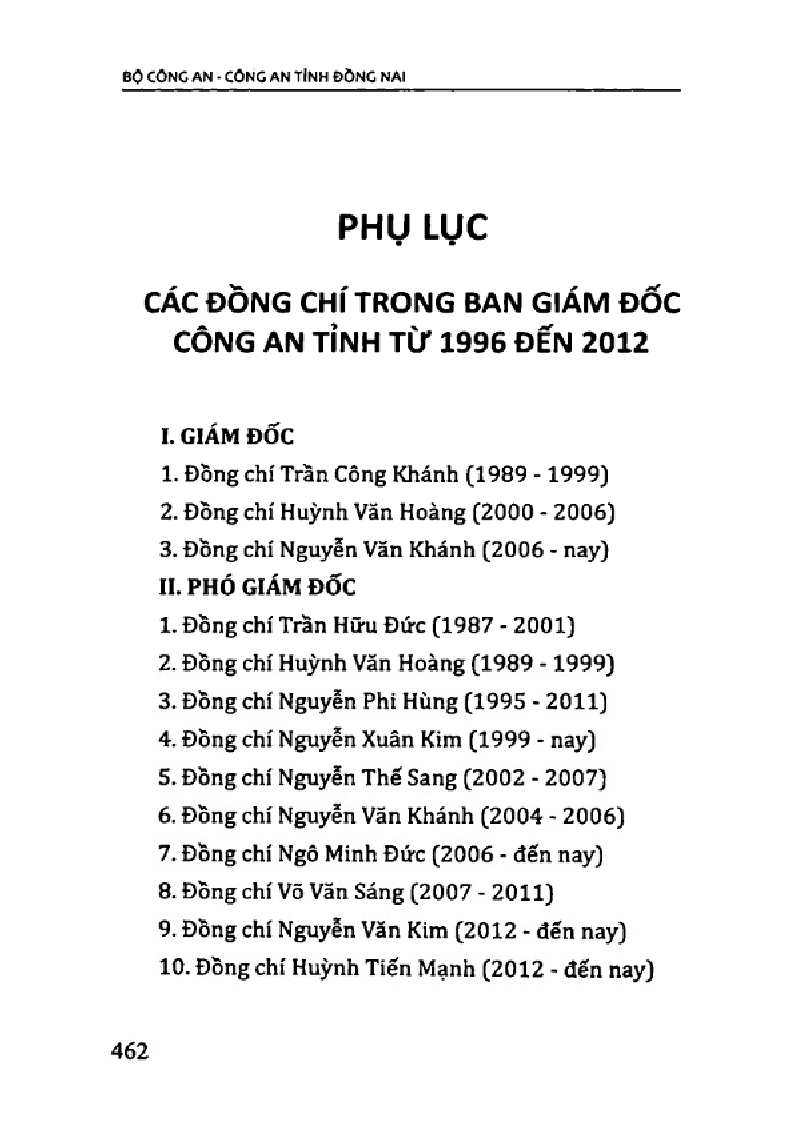 BỘ CÔNG AN - CÔNG AN TỈNH ĐỒNG NAI

PHỤ LỤC

CÁC ĐỒNG CHÍ TRONG BAN GIÁM ĐỐC CÔNG AN TỈNH TỪ 1996 ĐẾN 2012

I. GIÁM ĐỐC
1. Đồng chí Trần Công Khánh (1989 - 1999)
2. Đồng chí Huỳnh Văn Hoàng (2000 - 2006)
3. Đồng chí Nguyễn Văn Khánh (2006 - nay)
II. PHÓ GIÁM ĐỐC
1. Đồng chí Trần Hữu Đức (1987 - 2001)
2. Đồng chí Huỳnh Văn Hoàng (1989 - 1999)
3. Đồng chí Nguyễn Phi Hùng (1995 - 2011)
4. Đồng chí Nguyễn Xuân Kim (1999 - nay)
5. Đồng chí Nguyễn Thế Sang (2002 - 2007)
6. Đồng chí Nguyễn Văn Khánh (2004 - 2006)
7. Đồng chí Ngô Minh Đức (2006 - đến nay)
8. Đồng chí Võ Văn Sáng (2007 - 2011)
9. Đồng chí Nguyễn Văn Kim (2012 - đến nay)
10. Đồng chí Huỳnh Tiến Mạnh (2012 - đến nay)

462